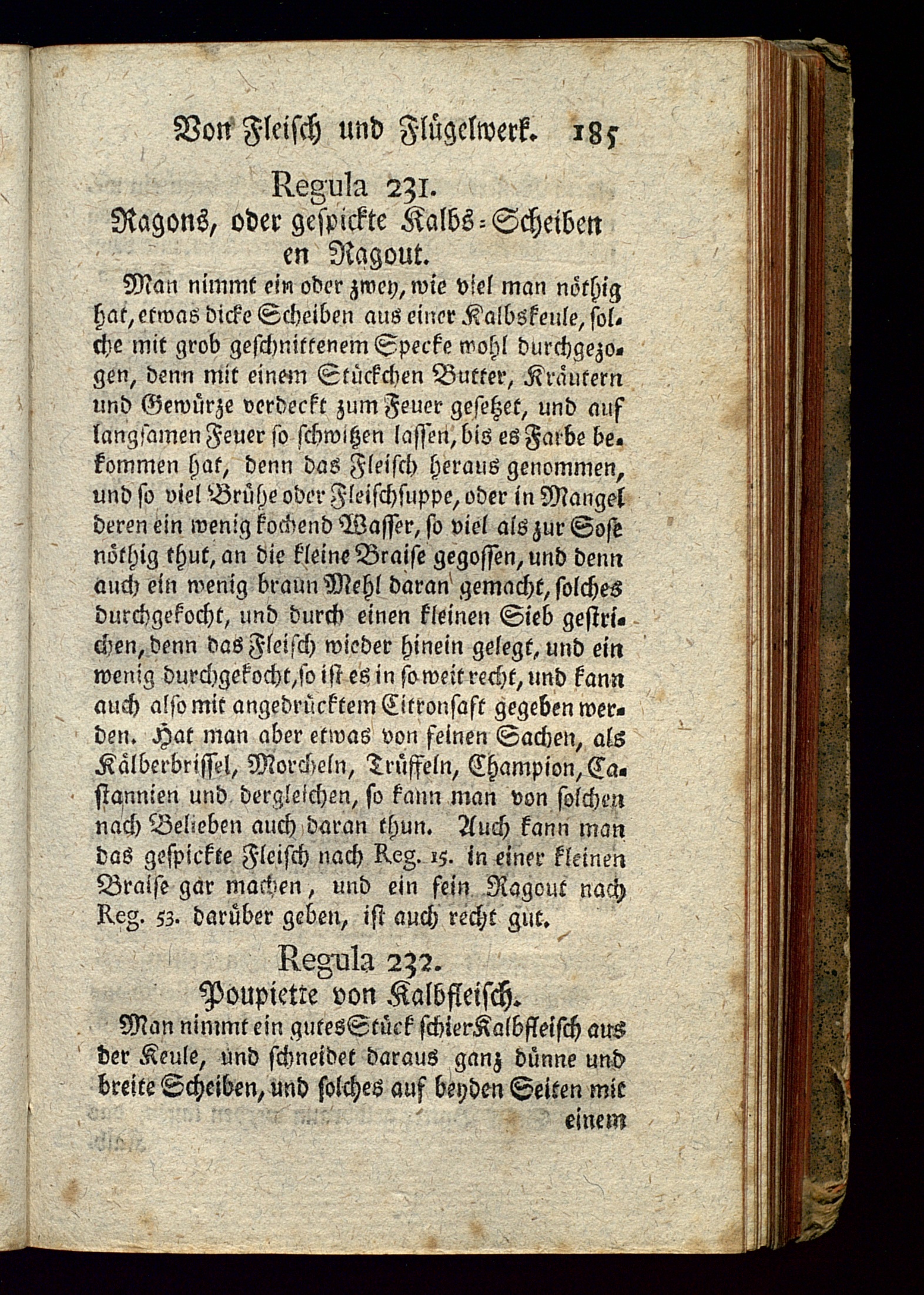 Von Fleisch und Flügelwerk. 185

Regula 231.
Ragons, oder gespickte Kalbs-Scheiben en Ragout.

Man nimmt ein oder zwey, wie viel man nöthig hat, etwas dicke Scheiben aus einer Kalbskeule, solche mit grob geschnittenem Specke wohl durchgezogen, denn mit einem Stückchen Butter, Kräutern und Gewürze verdeckt zum Feuer gesetzet, und auf langsamen Feuer so schwitzen lassen, bis es Farbe bekommen hat, denn das Fleisch heraus genommen, und so viel Brühe oder Fleischsuppe, oder in Mangel deren ein wenig kochend Wasser, so viel als zur Sose nöthig thut, an die kleine Braise gegossen, und denn auch ein wenig braun Mehl daran gemacht, solches durchgekocht, und durch einen kleinen Sieb gestrichen, denn das Fleisch wieder hinein gelegt, und ein wenig durchgekocht, so ist es in so weit recht, und kann auch also mit angedrücktem Citronsaft gegeben werden. Hat man aber etwas von feinen Sachen, als Kälberbrissel, Morcheln, Trüffeln, Champion, Castannien und dergleichen, so kann man von solchen nach Belieben auch daran thun. Auch kann man das gespickte Fleisch nach Reg. 15. in einer kleinen Braise gar machen, und ein fein Ragout nach Reg. 53. darüber geben, ist auch recht gut.

Regula 232.
Poupiette von Kalbfleisch.

Man nimmt ein gutes Stück schier Kalbfleisch aus der Keule, und schneidet daraus ganz dünne und breite Scheiben, und solches auf beyden Seiten mit einem